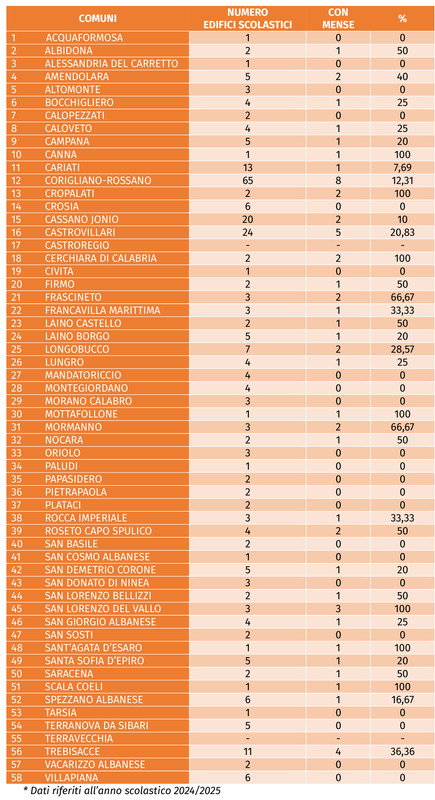 | | COMUNI | NUMERO EDIFICI SCOLASTICI | CON MENSE | % |
|---|---|---|---|---|
| 1 | ACQUAFORMOSA | 1 | 0 | 0 |
| 2 | ALBIDONA | 2 | 1 | 50 |
| 3 | ALESSANDRIA DEL CARRETTO | 1 | 0 | 0 |
| 4 | AMENDOLARA | 5 | 2 | 40 |
| 5 | ALTOMONTE | 3 | 0 | 0 |
| 6 | BOCCHIGLIERO | 4 | 1 | 25 |
| 7 | CALOPEZZATI | 2 | 0 | 0 |
| 8 | CALOVETO | 4 | 1 | 25 |
| 9 | CAMPANA | 5 | 1 | 20 |
| 10 | CANNA | 1 | 1 | 100 |
| 11 | CARIATI | 13 | 1 | 7,69 |
| 12 | CORIGLIANO-ROSSANO | 65 | 8 | 12,31 |
| 13 | CROPALATI | 2 | 2 | 100 |
| 14 | CROSIA | 6 | 0 | 0 |
| 15 | CASSANO JONIO | 20 | 2 | 10 |
| 16 | CASTROVILLARI | 24 | 5 | 20,83 |
| 17 | CASTROREGIO | - | - | - |
| 18 | CERCHIARA DI CALABRIA | 2 | 2 | 100 |
| 19 | CIVITA | 1 | 0 | 0 |
| 20 | FIRMO | 2 | 1 | 50 |
| 21 | FRASCINETO | 3 | 2 | 66,67 |
| 22 | FRANCAVILLA MARITTIMA | 3 | 1 | 33,33 |
| 23 | LAINO CASTELLO | 2 | 1 | 50 |
| 24 | LAINO BORGO | 5 | 1 | 20 |
| 25 | LONGOBUCCO | 7 | 2 | 28,57 |
| 26 | LUNGRO | 4 | 1 | 25 |
| 27 | MANDATORICCIO | 4 | 0 | 0 |
| 28 | MONTEGIORDANO | 4 | 0 | 0 |
| 29 | MORANO CALABRO | 3 | 0 | 0 |
| 30 | MOTTAFOLLONE | 1 | 1 | 100 |
| 31 | MORMANNO | 3 | 2 | 66,67 |
| 32 | NOCARA | 2 | 1 | 50 |
| 33 | ORIOLO | 3 | 0 | 0 |
| 34 | PALUDI | 1 | 0 | 0 |
| 35 | PAPASIDERO | 2 | 0 | 0 |
| 36 | PIETRAPAOLA | 2 | 0 | 0 |
| 37 | PLATACI | 2 | 0 | 0 |
| 38 | ROCCA IMPERIALE | 3 | 1 | 33,33 |
| 39 | ROSETO CAPO SPULICO | 4 | 2 | 50 |
| 40 | SAN BASILE | 2 | 0 | 0 |
| 41 | SAN COSMO ALBANESE | 1 | 0 | 0 |
| 42 | SAN DEMETRIO CORONE | 5 | 1 | 20 |
| 43 | SAN DONATO DI NINEA | 3 | 0 | 0 |
| 44 | SAN LORENZO BELLIZZI | 2 | 1 | 50 |
| 45 | SAN LORENZO DEL VALLO | 3 | 3 | 100 |
| 46 | SAN GIORGIO ALBANESE | 4 | 1 | 25 |
| 47 | SAN SOSTI | 2 | 0 | 0 |
| 48 | SANT'AGATA D'ESARO | 1 | 1 | 100 |
| 49 | SANTA SOFIA D'EPIRO | 5 | 1 | 20 |
| 50 | SARACENA | 2 | 1 | 50 |
| 51 | SCALA COELI | 1 | 1 | 100 |
| 52 | SPEZZANO ALBANESE | 6 | 1 | 16,67 |
| 53 | TARSIA | 1 | 0 | 0 |
| 54 | TERRANOVA DA SIBARI | 5 | 0 | 0 |
| 55 | TERRAVECCHIA | - | - | - |
| 56 | TREBISACCE | 11 | 4 | 36,36 |
| 57 | VACARIZZO ALBANESE | 2 | 0 | 0 |
| 58 | VILLAPIANA | 6 | 0 | 0 |

* Dati riferiti all'anno scolastico 2024/2025